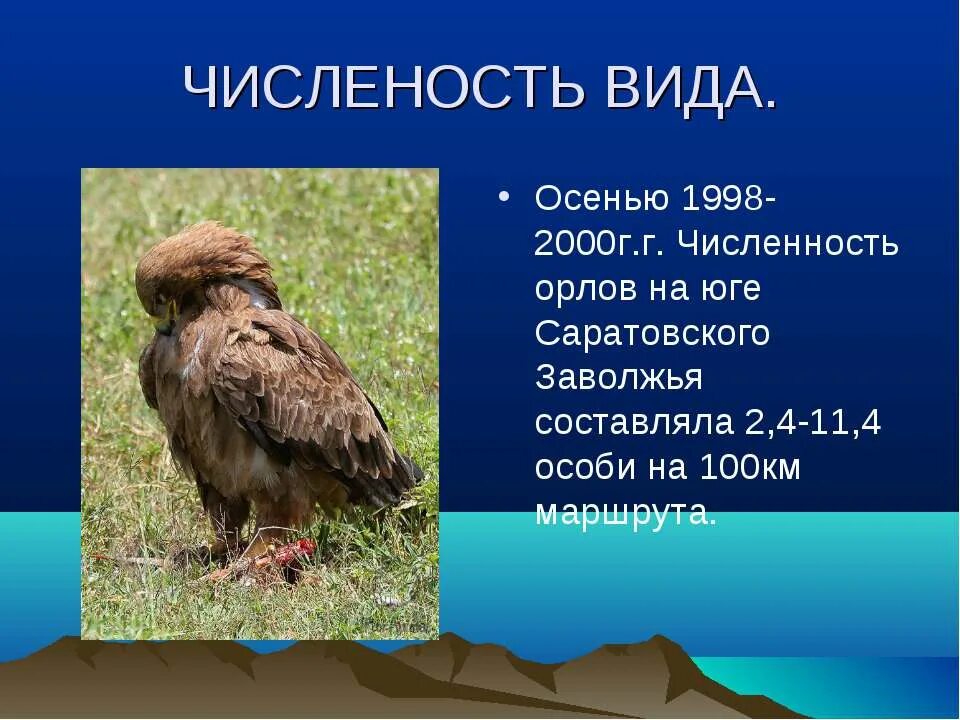 ЧИСЛЕНОСТЬ ВИДА.

• Осенью 1998-2000г.г. Численность орлов на юге Саратовского Заволжья составляла 2,4-11,4 особи на 100км маршрута.